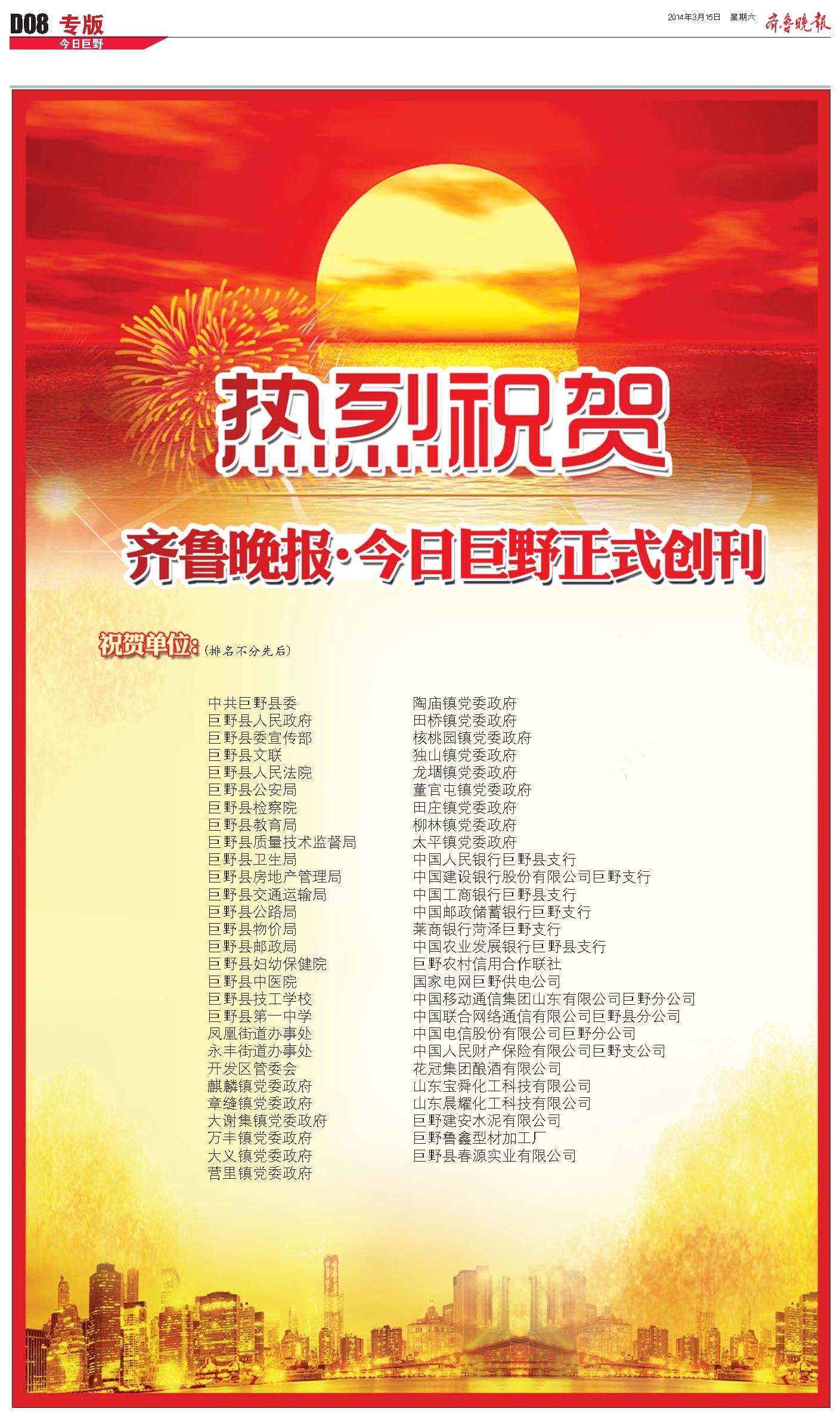 D08 专版
今日巨野

2014年3月15日 星期六 齐鲁晚报

热烈祝贺

齐鲁晚报·今日巨野正式创刊

祝贺单位:(排名不分先后)

中共巨野县委
巨野县人民政府
巨野县委宣传部
巨野县文联
巨野县人民法院
巨野县公安局
巨野县检察院
巨野县教育局
巨野县质量技术监督局
巨野县卫生局
巨野县房地产管理局
巨野县交通运输局
巨野县公路局
巨野县物价局
巨野县邮政局
巨野县妇幼保健院
巨野县中医院
巨野县技工学校
巨野县第一中学
凤凰街道办事处
永丰街道办事处
开发区管委会
麒麟镇党委政府
章缝镇党委政府
大谢集镇党委政府
万丰镇党委政府
大义镇党委政府
营里镇党委政府

陶庙镇党委政府
田桥镇党委政府
核桃园镇党委政府
独山镇党委政府
龙堌镇党委政府
董官屯镇党委政府
田庄镇党委政府
柳林镇党委政府
太平镇党委政府
中国人民银行巨野县支行
中国建设银行股份有限公司巨野支行
中国工商银行巨野县支行
中国邮政储蓄银行巨野支行
莱商银行菏泽巨野支行
中国农业发展银行巨野县支行
巨野农村信用合作联社
国家电网巨野供电公司
中国移动通信集团山东有限公司巨野分公司
中国联合网络通信有限公司巨野县分公司
中国电信股份有限公司巨野分公司
中国人民财产保险有限公司巨野支公司
花冠集团酿酒有限公司
山东宝舜化工科技有限公司
山东晨耀化工科技有限公司
巨野建安水泥有限公司
巨野鲁鑫型材加工厂
巨野县春源实业有限公司